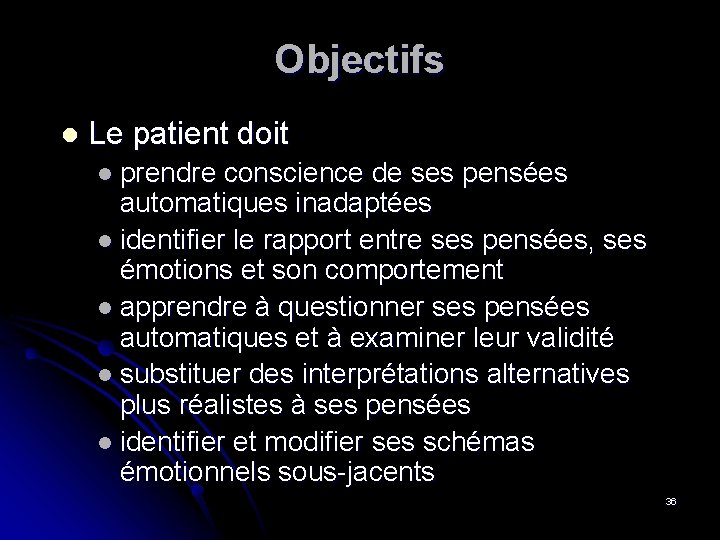 Objectifs

- Le patient doit
  - prendre conscience de ses pensées automatiques inadaptées
  - identifier le rapport entre ses pensées, ses émotions et son comportement
  - apprendre à questionner ses pensées automatiques et à examiner leur validité
  - substituer des interprétations alternatives plus réalistes à ses pensées
  - identifier et modifier ses schémas émotionnels sous-jacents

36